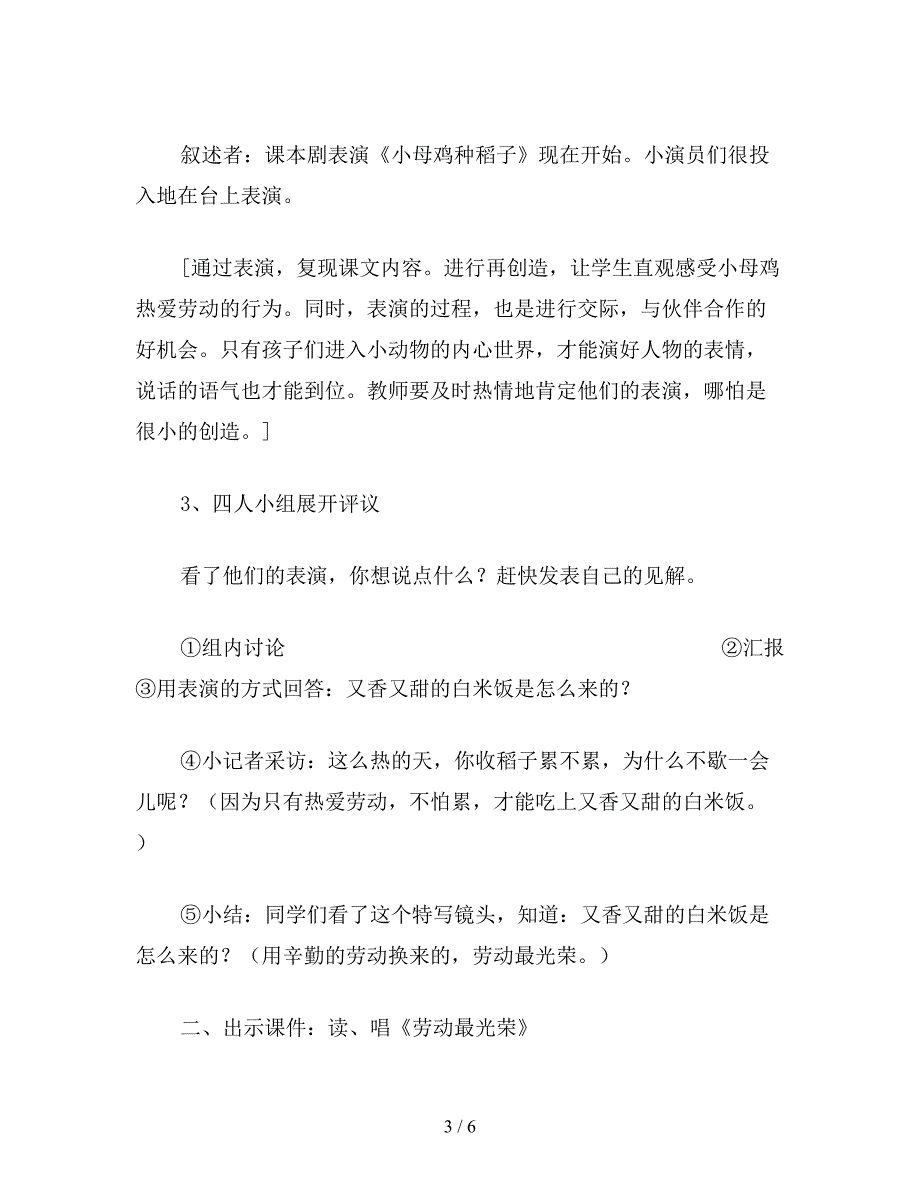 叙述者：课本剧表演《小母鸡种稻子》现在开始。小演员们很投入地在台上表演。

[通过表演，复现课文内容。进行再创造，让学生直观感受小母鸡热爱劳动的行为。同时，表演的过程，也是进行交际，与伙伴合作的好机会。只有孩子们进入小动物的内心世界，才能演好人物的表情，说话的语气也才能到位。教师要及时热情地肯定他们的表演，哪怕是很小的创造。]

3、四人小组展开评议

看了他们的表演，你想说点什么？赶快发表自己的见解。

①组内讨论 ②汇报 ③用表演的方式回答：又香又甜的白米饭是怎么来的？

④小记者采访：这么热的天，你收稻子累不累，为什么不歇一会儿呢？（因为只有热爱劳动，不怕累，才能吃上又香又甜的白米饭。）

⑤小结：同学们看了这个特写镜头，知道：又香又甜的白米饭是怎么来的？（用辛勤的劳动换来的，劳动最光荣。）

二、出示课件：读、唱《劳动最光荣》

3 / 6